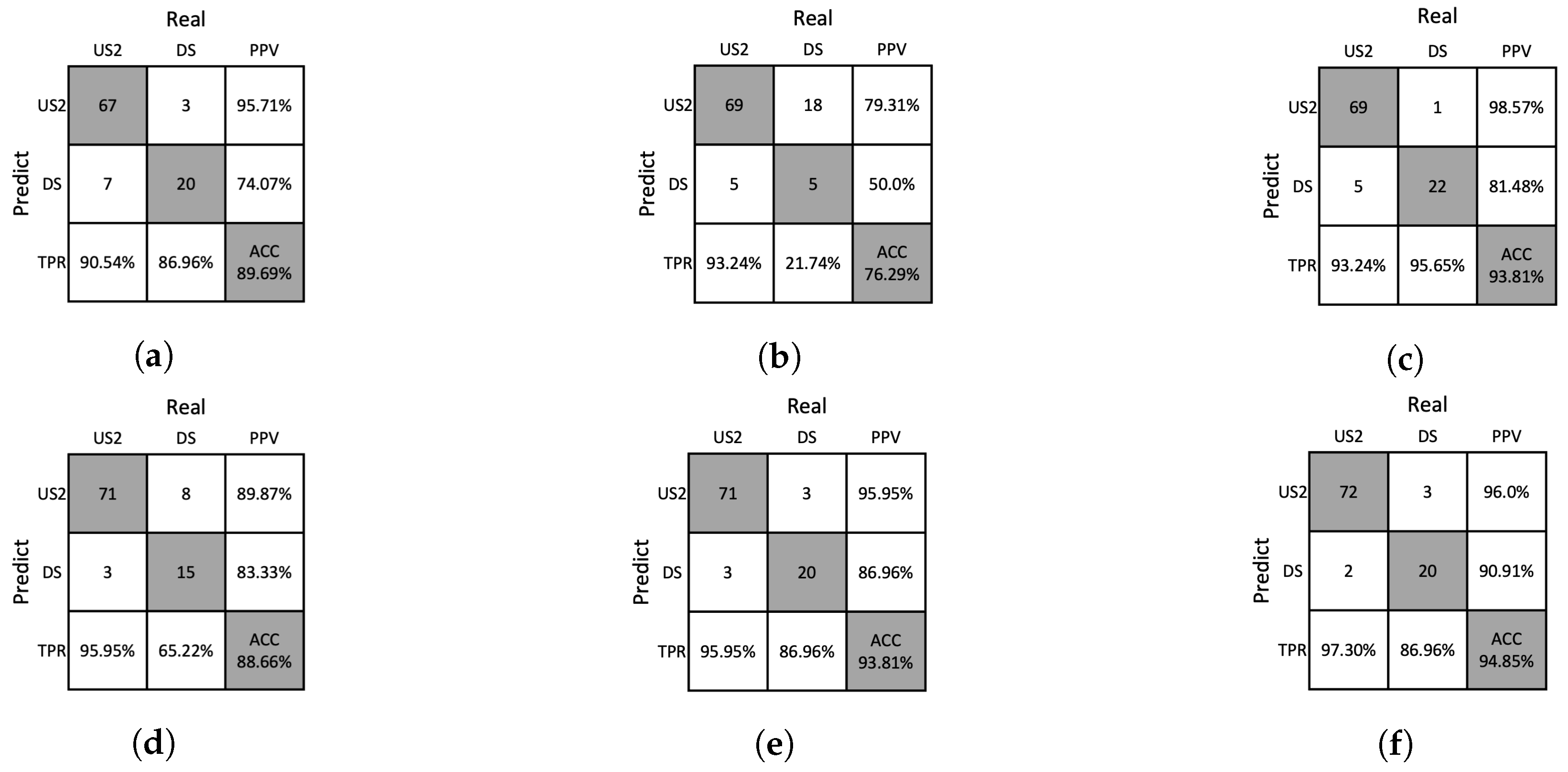 Real

Predict

| | US2 | DS | PPV |
|---|---|---|---|
| US2 | 67 | 3 | 95.71% |
| DS | 7 | 20 | 74.07% |
| TPR | 90.54% | 86.96% | ACC 89.69% |

(a)

Real

Predict

| | US2 | DS | PPV |
|---|---|---|---|
| US2 | 69 | 18 | 79.31% |
| DS | 5 | 5 | 50.0% |
| TPR | 93.24% | 21.74% | ACC 76.29% |

(b)

Real

Predict

| | US2 | DS | PPV |
|---|---|---|---|
| US2 | 69 | 1 | 98.57% |
| DS | 5 | 22 | 81.48% |
| TPR | 93.24% | 95.65% | ACC 93.81% |

(c)

Real

Predict

| | US2 | DS | PPV |
|---|---|---|---|
| US2 | 71 | 8 | 89.87% |
| DS | 3 | 15 | 83.33% |
| TPR | 95.95% | 65.22% | ACC 88.66% |

(d)

Real

Predict

| | US2 | DS | PPV |
|---|---|---|---|
| US2 | 71 | 3 | 95.95% |
| DS | 3 | 20 | 86.96% |
| TPR | 95.95% | 86.96% | ACC 93.81% |

(e)

Real

Predict

| | US2 | DS | PPV |
|---|---|---|---|
| US2 | 72 | 3 | 96.0% |
| DS | 2 | 20 | 90.91% |
| TPR | 97.30% | 86.96% | ACC 94.85% |

(f)